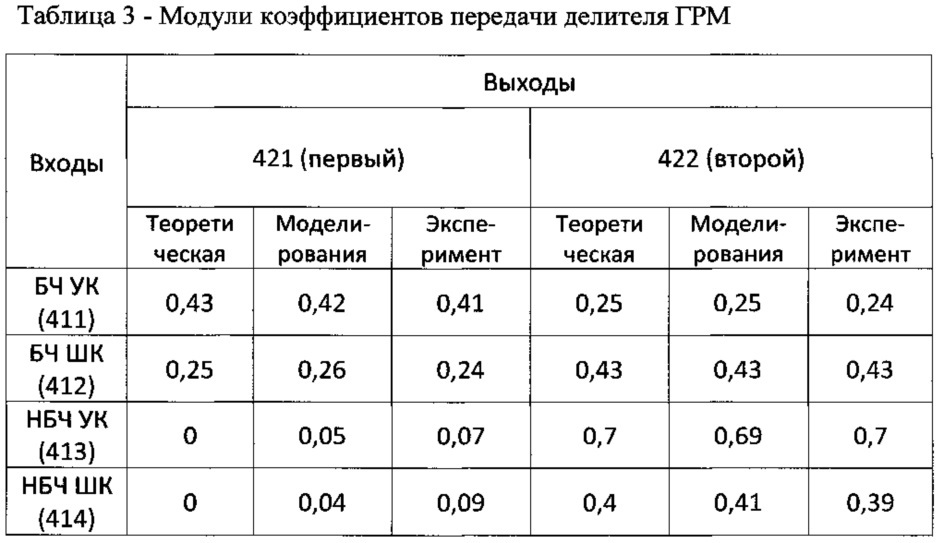 Таблица 3 - Модули коэффициентов передачи делителя ГРМ

| Входы | Выходы | | | | | |
|---|---|---|---|---|---|---|
| | 421 (первый) | | | 422 (второй) | | |
| | Теорети ческая | Моделирования | Эксперимент | Теорети ческая | Моделирования | Эксперимент |
| БЧ УК (411) | 0,43 | 0,42 | 0,41 | 0,25 | 0,25 | 0,24 |
| БЧ ШК (412) | 0,25 | 0,26 | 0,24 | 0,43 | 0,43 | 0,43 |
| НБЧ УК (413) | 0 | 0,05 | 0,07 | 0,7 | 0,69 | 0,7 |
| НБЧ ШК (414) | 0 | 0,04 | 0,09 | 0,4 | 0,41 | 0,39 |